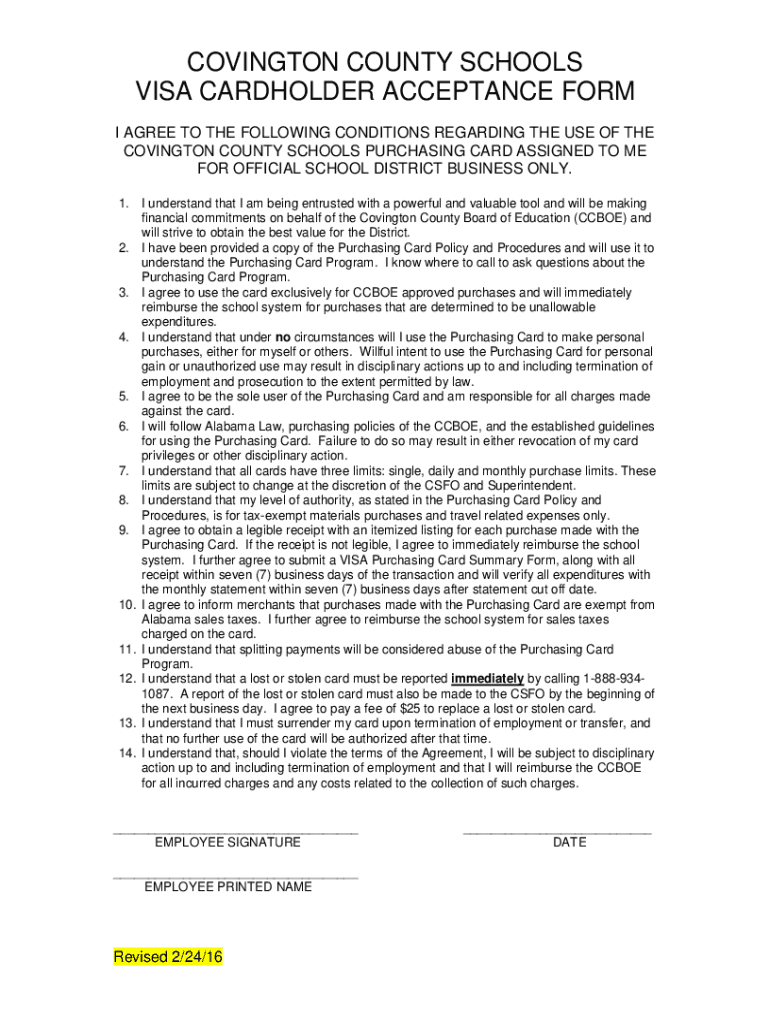 COVINGTON COUNTY SCHOOLS
VISA CARDHOLDER ACCEPTANCE FORM

I AGREE TO THE FOLLOWING CONDITIONS REGARDING THE USE OF THE COVINGTON COUNTY SCHOOLS PURCHASING CARD ASSIGNED TO ME FOR OFFICIAL SCHOOL DISTRICT BUSINESS ONLY.

1. I understand that I am being entrusted with a powerful and valuable tool and will be making financial commitments on behalf of the Covington County Board of Education (CCBOE) and will strive to obtain the best value for the District.
2. I have been provided a copy of the Purchasing Card Policy and Procedures and will use it to understand the Purchasing Card Program. I know where to call to ask questions about the Purchasing Card Program.
3. I agree to use the card exclusively for CCBOE approved purchases and will immediately reimburse the school system for purchases that are determined to be unallowable expenditures.
4. I understand that under no circumstances will I use the Purchasing Card to make personal purchases, either for myself or others. Willful intent to use the Purchasing Card for personal gain or unauthorized use may result in disciplinary actions up to and including termination of employment and prosecution to the extent permitted by law.
5. I agree to be the sole user of the Purchasing Card and am responsible for all charges made against the card.
6. I will follow Alabama Law, purchasing policies of the CCBOE, and the established guidelines for using the Purchasing Card. Failure to do so may result in either revocation of my card privileges or other disciplinary action.
7. I understand that all cards have three limits: single, daily and monthly purchase limits. These limits are subject to change at the discretion of the CSFO and Superintendent.
8. I understand that my level of authority, as stated in the Purchasing Card Policy and Procedures, is for tax-exempt materials purchases and travel related expenses only.
9. I agree to obtain a legible receipt with an itemized listing for each purchase made with the Purchasing Card. If the receipt is not legible, I agree to immediately reimburse the school system. I further agree to submit a VISA Purchasing Card Summary Form, along with all receipt within seven (7) business days of the transaction and will verify all expenditures with the monthly statement within seven (7) business days after statement cut off date.
10. I agree to inform merchants that purchases made with the Purchasing Card are exempt from Alabama sales taxes. I further agree to reimburse the school system for sales taxes charged on the card.
11. I understand that splitting payments will be considered abuse of the Purchasing Card Program.
12. I understand that a lost or stolen card must be reported immediately by calling 1-888-934-1087. A report of the lost or stolen card must also be made to the CSFO by the beginning of the next business day. I agree to pay a fee of $25 to replace a lost or stolen card.
13. I understand that I must surrender my card upon termination of employment or transfer, and that no further use of the card will be authorized after that time.
14. I understand that, should I violate the terms of the Agreement, I will be subject to disciplinary action up to and including termination of employment and that I will reimburse the CCBOE for all incurred charges and any costs related to the collection of such charges.

EMPLOYEE SIGNATURE
DATE

EMPLOYEE PRINTED NAME

Revised 2/24/16